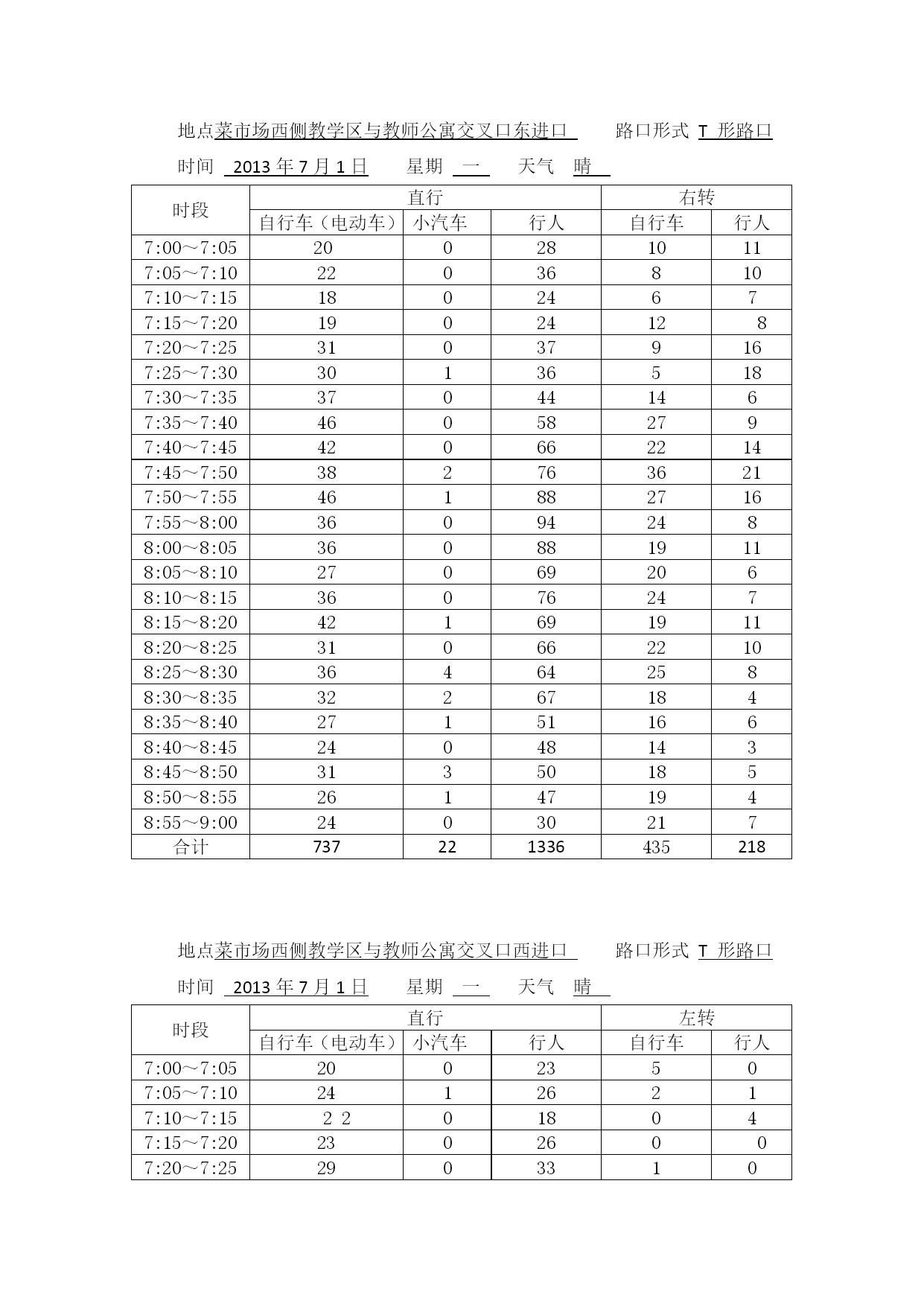 地点菜市场西侧教学区与教师公寓交叉口东进口　　路口形式 T 形路口

时间 2013 年 7 月 1 日　　星期 一　　天气 晴

| 时段 | 直行 | | | 右转 | |
|---|---|---|---|---|---|
| | 自行车（电动车） | 小汽车 | 行人 | 自行车 | 行人 |
| 7:00～7:05 | 20 | 0 | 28 | 10 | 11 |
| 7:05～7:10 | 22 | 0 | 36 | 8 | 10 |
| 7:10～7:15 | 18 | 0 | 24 | 6 | 7 |
| 7:15～7:20 | 19 | 0 | 24 | 12 | 8 |
| 7:20～7:25 | 31 | 0 | 37 | 9 | 16 |
| 7:25～7:30 | 30 | 1 | 36 | 5 | 18 |
| 7:30～7:35 | 37 | 0 | 44 | 14 | 6 |
| 7:35～7:40 | 46 | 0 | 58 | 27 | 9 |
| 7:40～7:45 | 42 | 0 | 66 | 22 | 14 |
| 7:45～7:50 | 38 | 2 | 76 | 36 | 21 |
| 7:50～7:55 | 46 | 1 | 88 | 27 | 16 |
| 7:55～8:00 | 36 | 0 | 94 | 24 | 8 |
| 8:00～8:05 | 36 | 0 | 88 | 19 | 11 |
| 8:05～8:10 | 27 | 0 | 69 | 20 | 6 |
| 8:10～8:15 | 36 | 0 | 76 | 24 | 7 |
| 8:15～8:20 | 42 | 1 | 69 | 19 | 11 |
| 8:20～8:25 | 31 | 0 | 66 | 22 | 10 |
| 8:25～8:30 | 36 | 4 | 64 | 25 | 8 |
| 8:30～8:35 | 32 | 2 | 67 | 18 | 4 |
| 8:35～8:40 | 27 | 1 | 51 | 16 | 6 |
| 8:40～8:45 | 24 | 0 | 48 | 14 | 3 |
| 8:45～8:50 | 31 | 3 | 50 | 18 | 5 |
| 8:50～8:55 | 26 | 1 | 47 | 19 | 4 |
| 8:55～9:00 | 24 | 0 | 30 | 21 | 7 |
| 合计 | 737 | 22 | 1336 | 435 | 218 |

地点菜市场西侧教学区与教师公寓交叉口西进口　　路口形式 T 形路口

时间 2013 年 7 月 1 日　　星期 一　　天气 晴

| 时段 | 直行 | | | 左转 | |
|---|---|---|---|---|---|
| | 自行车（电动车） | 小汽车 | 行人 | 自行车 | 行人 |
| 7:00～7:05 | 20 | 0 | 23 | 5 | 0 |
| 7:05～7:10 | 24 | 1 | 26 | 2 | 1 |
| 7:10～7:15 | 2 2 | 0 | 18 | 0 | 4 |
| 7:15～7:20 | 23 | 0 | 26 | 0 | 0 |
| 7:20～7:25 | 29 | 0 | 33 | 1 | 0 |